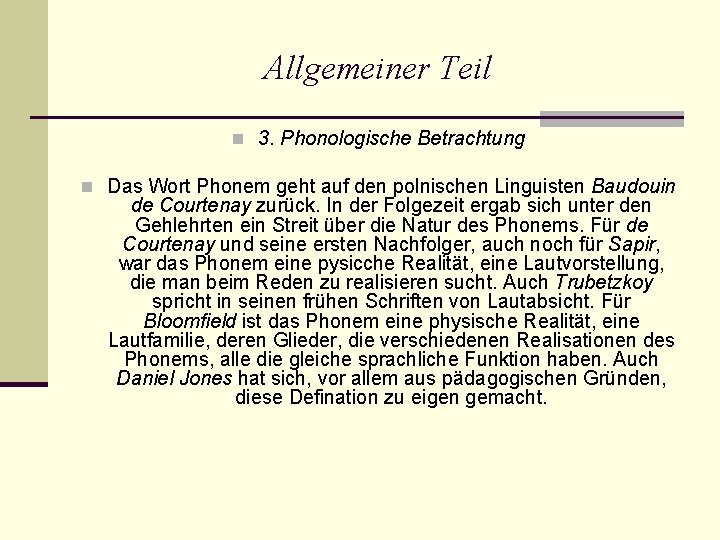 Allgemeiner Teil

3. Phonologische Betrachtung

Das Wort Phonem geht auf den polnischen Linguisten Baudouin de Courtenay zurück. In der Folgezeit ergab sich unter den Gehlehrten ein Streit über die Natur des Phonems. Für de Courtenay und seine ersten Nachfolger, auch noch für Sapir, war das Phonem eine pysicche Realität, eine Lautvorstellung, die man beim Reden zu realisieren sucht. Auch Trubetzkoy spricht in seinen frühen Schriften von Lautabsicht. Für Bloomfield ist das Phonem eine physische Realität, eine Lautfamilie, deren Glieder, die verschiedenen Realisationen des Phonems, alle die gleiche sprachliche Funktion haben. Auch Daniel Jones hat sich, vor allem aus pädagogischen Gründen, diese Defination zu eigen gemacht.